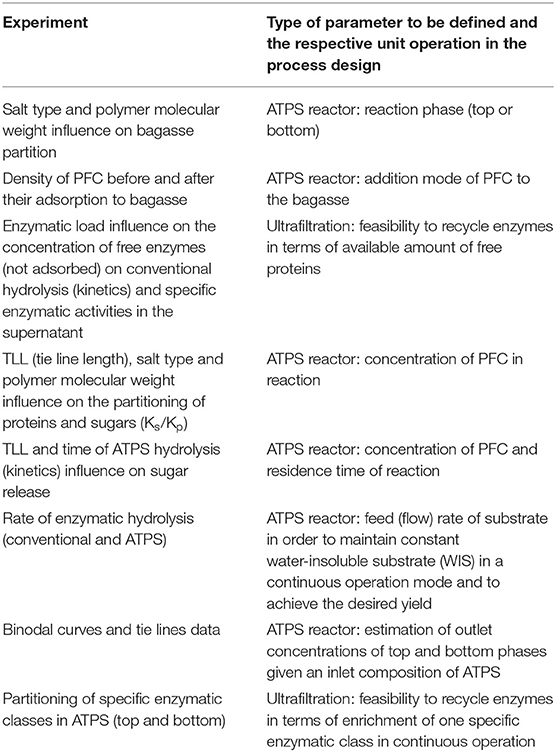 | Experiment | Type of parameter to be defined and the respective unit operation in the process design |
|---|---|
| Salt type and polymer molecular weight influence on bagasse partition | ATPS reactor: reaction phase (top or bottom) |
| Density of PFC before and after their adsorption to bagasse | ATPS reactor: addition mode of PFC to the bagasse |
| Enzymatic load influence on the concentration of free enzymes (not adsorbed) on conventional hydrolysis (kinetics) and specific enzymatic activities in the supernatant | Ultrafiltration: feasibility to recycle enzymes in terms of available amount of free proteins |
| TLL (tie line length), salt type and polymer molecular weight influence on the partitioning of proteins and sugars ($K_s/K_p$) | ATPS reactor: concentration of PFC in reaction |
| TLL and time of ATPS hydrolysis (kinetics) influence on sugar release | ATPS reactor: concentration of PFC and residence time of reaction |
| Rate of enzymatic hydrolysis (conventional and ATPS) | ATPS reactor: feed (flow) rate of substrate in order to maintain constant water-insoluble substrate (WIS) in a continuous operation mode and to achieve the desired yield |
| Binodal curves and tie lines data | ATPS reactor: estimation of outlet concentrations of top and bottom phases given an inlet composition of ATPS |
| Partitioning of specific enzymatic classes in ATPS (top and bottom) | Ultrafiltration: feasibility to recycle enzymes in terms of enrichment of one specific enzymatic class in continuous operation |